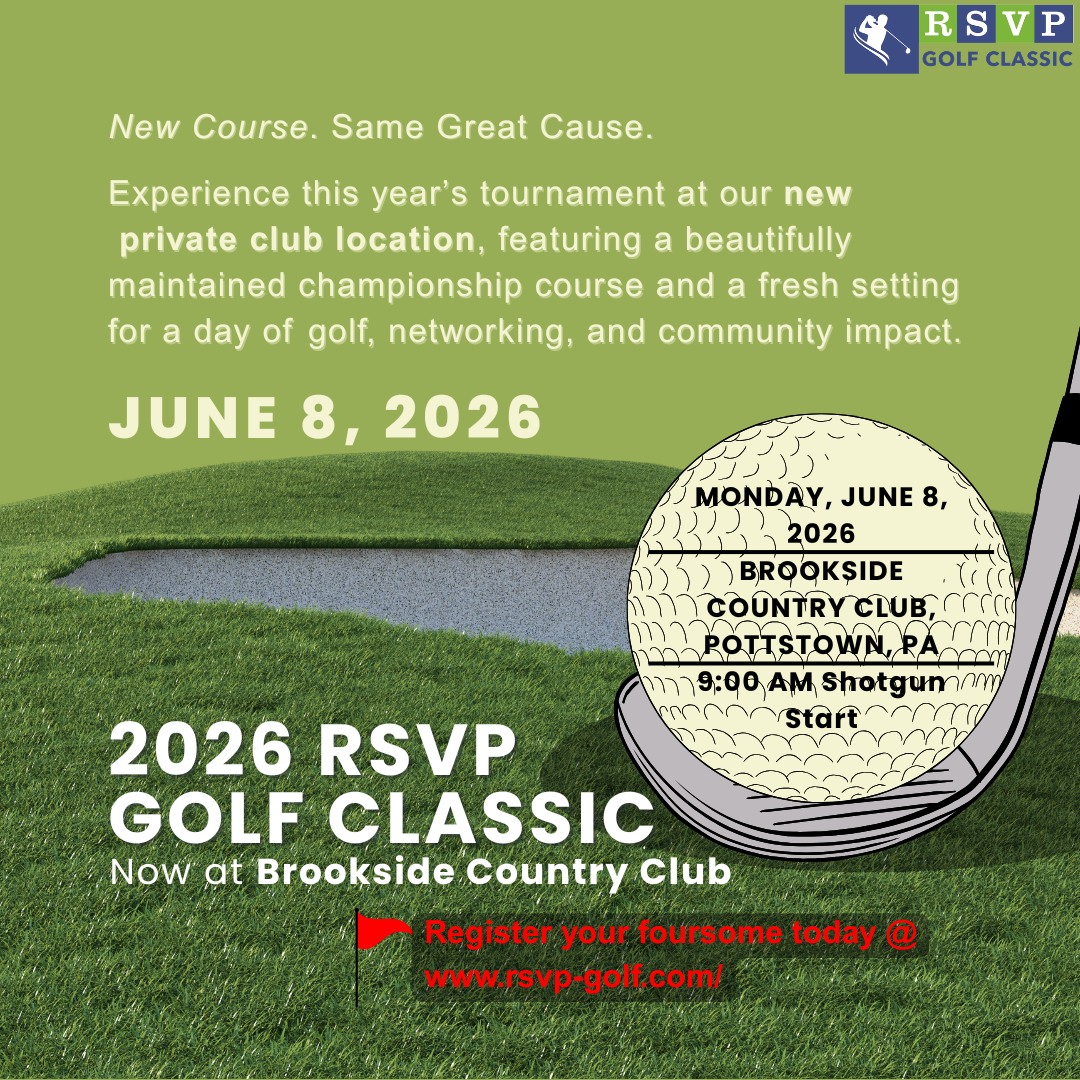 RSVP
GOLF CLASSIC

New Course. Same Great Cause.

Experience this year's tournament at our new private club location, featuring a beautifully maintained championship course and a fresh setting for a day of golf, networking, and community impact.

JUNE 8, 2026

MONDAY, JUNE 8, 2026

BROOKSIDE COUNTRY CLUB, POTTSTOWN, PA

9:00 AM Shotgun Start

2026 RSVP
GOLF CLASSIC
Now at Brookside Country Club

Register your foursome today @
www.rsvp-golf.com/